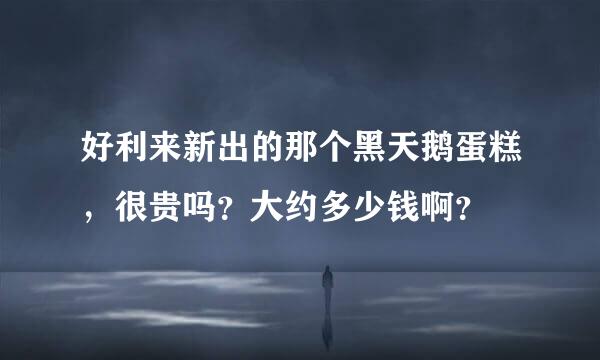 好利来新出的那个黑天鹅蛋糕，很贵吗？大约多少钱啊？